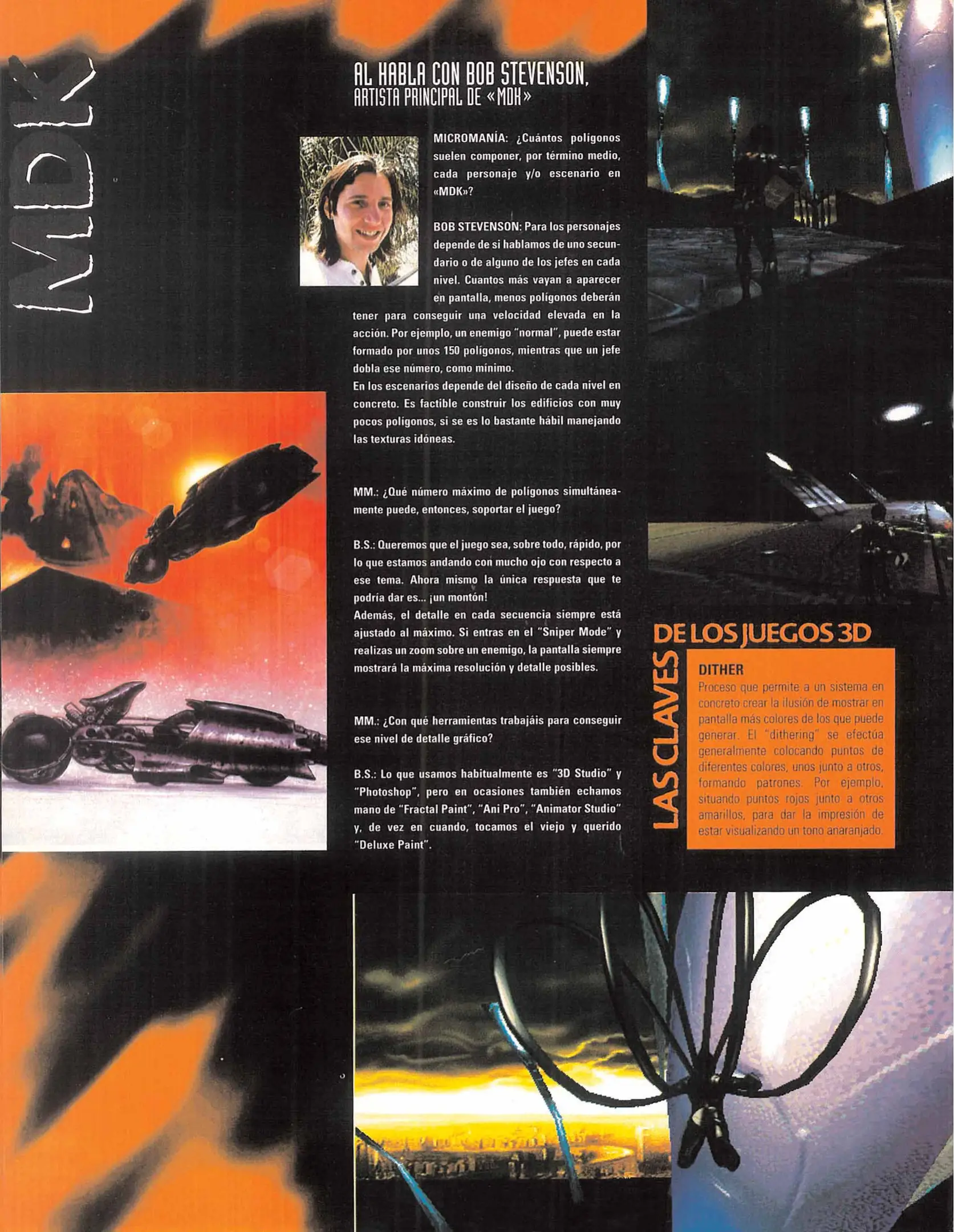 MDK

AL HABLA CON BOB STEVENSON, ARTISTA PRINCIPAL DE «MDK»

MICROMANÍA: ¿Cuántos polígonos suelen componer, por término medio, cada personaje y/o escenario en «MDK»?

BOB STEVENSON: Para los personajes depende de si hablamos de uno secundario o de alguno de los jefes en cada nivel. Cuantos más vayan a aparecer en pantalla, menos polígonos deberán tener para conseguir una velocidad elevada en la acción. Por ejemplo, un enemigo "normal", puede estar formado por unos 150 polígonos, mientras que un jefe dobla ese número, como mínimo.
En los escenarios depende del diseño de cada nivel en concreto. Es factible construir los edificios con muy pocos polígonos, si se es lo bastante hábil manejando las texturas idóneas.

MM.: ¿Qué número máximo de polígonos simultáneamente puede, entonces, soportar el juego?

B.S.: Queremos que el juego sea, sobre todo, rápido, por lo que estamos andando con mucho ojo con respecto a ese tema. Ahora mismo la única respuesta que te podría dar es... ¡un montón!
Además, el detalle en cada secuencia siempre está ajustado al máximo. Si entras en el "Sniper Mode" y realizas un zoom sobre un enemigo, la pantalla siempre mostrará la máxima resolución y detalle posibles.

MM.: ¿Con qué herramientas trabajáis para conseguir ese nivel de detalle gráfico?

B.S.: Lo que usamos habitualmente es "3D Studio" y "Photoshop", pero en ocasiones también echamos mano de "Fractal Paint", "Ani Pro", "Animator Studio" y, de vez en cuando, tocamos el viejo y querido "Deluxe Paint".

LAS CLAVES DE LOS JUEGOS 3D

DITHER
Proceso que permite a un sistema en concreto crear la ilusión de mostrar en pantalla más colores de los que puede generar. El "dithering" se efectúa generalmente colocando puntos de diferentes colores, unos junto a otros, formando patrones. Por ejemplo, situando puntos rojos junto a otros amarillos, para dar la impresión de estar visualizando un tono anaranjado.